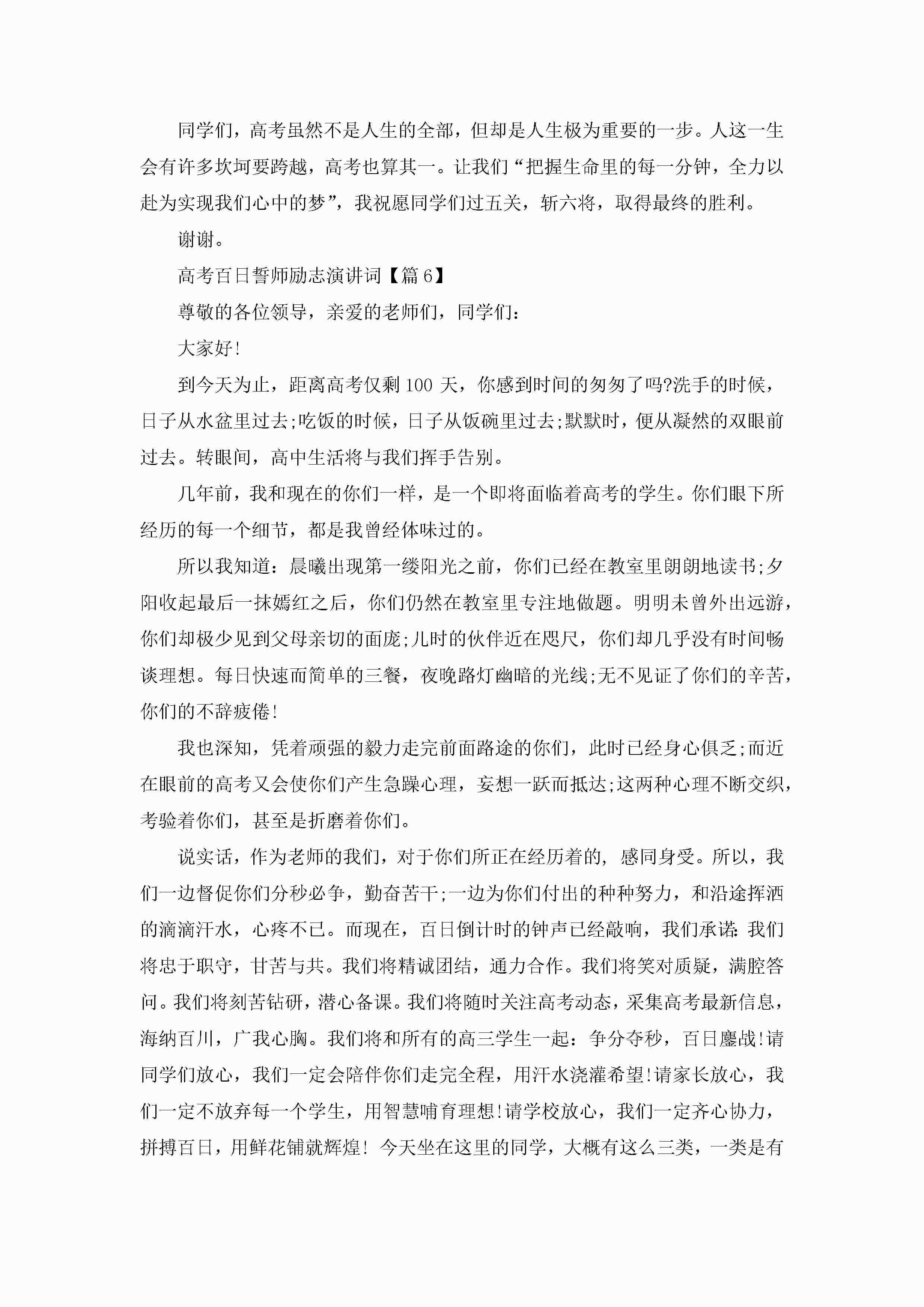 同学们，高考虽然不是人生的全部，但却是人生极为重要的一步。人这一生会有许多坎坷要跨越，高考也算其一。让我们“把握生命里的每一分钟，全力以赴为实现我们心中的梦”，我祝愿同学们过五关，斩六将，取得最终的胜利。

谢谢。

高考百日誓师励志演讲词【篇6】

尊敬的各位领导，亲爱的老师们，同学们：

大家好!

到今天为止，距离高考仅剩100天，你感到时间的匆匆了吗?洗手的时候，日子从水盆里过去;吃饭的时候，日子从饭碗里过去;默默时，便从凝然的双眼前过去。转眼间，高中生活将与我们挥手告别。

几年前，我和现在的你们一样，是一个即将面临着高考的学生。你们眼下所经历的每一个细节，都是我曾经体味过的。

所以我知道：晨曦出现第一缕阳光之前，你们已经在教室里朗朗地读书;夕阳收起最后一抹嫣红之后，你们仍然在教室里专注地做题。明明未曾外出远游，你们却极少见到父母亲切的面庞;儿时的伙伴近在咫尺，你们却几乎没有时间畅谈理想。每日快速而简单的三餐，夜晚路灯幽暗的光线;无不见证了你们的辛苦，你们的不辞疲倦!

我也深知，凭着顽强的毅力走完前面路途的你们，此时已经身心俱乏;而近在眼前的高考又会使你们产生急躁心理，妄想一跃而抵达;这两种心理不断交织，考验着你们，甚至是折磨着你们。

说实话，作为老师的我们，对于你们所正在经历着的，感同身受。所以，我们一边督促你们分秒必争，勤奋苦干;一边为你们付出的种种努力，和沿途挥洒的滴滴汗水，心疼不已。而现在，百日倒计时的钟声已经敲响，我们承诺：我们将忠于职守，甘苦与共。我们将精诚团结，通力合作。我们将笑对质疑，满腔答问。我们将刻苦钻研，潜心备课。我们将随时关注高考动态，采集高考最新信息，海纳百川，广我心胸。我们将和所有的高三学生一起：争分夺秒，百日鏖战!请同学们放心，我们一定会陪伴你们走完全程，用汗水浇灌希望!请家长放心，我们一定不放弃每一个学生，用智慧哺育理想!请学校放心，我们一定齐心协力，拼搏百日，用鲜花铺就辉煌! 今天坐在这里的同学，大概有这么三类，一类是有